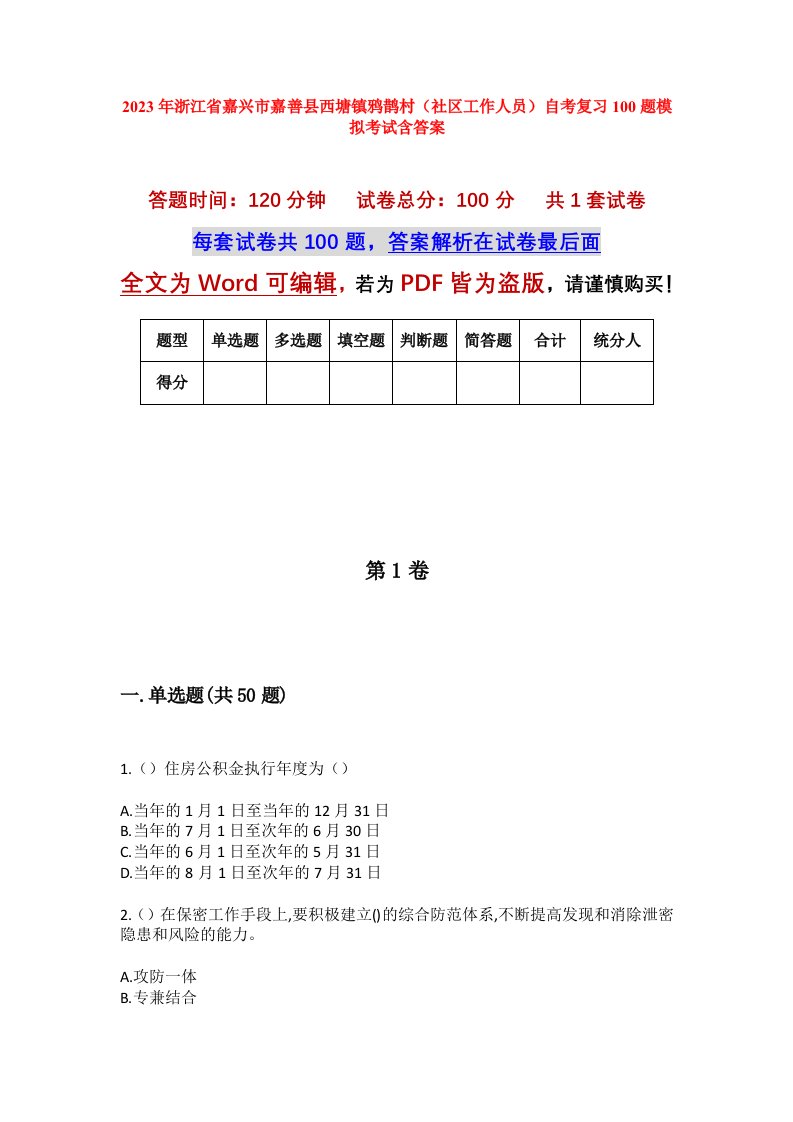 2023年浙江省嘉兴市嘉善县西塘镇鸦鹊村（社区工作人员）自考复习100题模拟考试含答案

答题时间：120分钟　　试卷总分：100分　　共1套试卷

每套试卷共100题，答案解析在试卷最后面

全文为Word可编辑，若为PDF皆为盗版，请谨慎购买！

| 题型 | 单选题 | 多选题 | 填空题 | 判断题 | 简答题 | 合计 | 统分人 |
|---|---|---|---|---|---|---|---|
| 得分 | | | | | | | |

第1卷

一.单选题(共50题)

1.（）住房公积金执行年度为（）

A.当年的1月1日至当年的12月31日
B.当年的7月1日至次年的6月30日
C.当年的6月1日至次年的5月31日
D.当年的8月1日至次年的7月31日

2.（）在保密工作手段上,要积极建立()的综合防范体系,不断提高发现和消除泄密隐患和风险的能力。

A.攻防一体
B.专兼结合